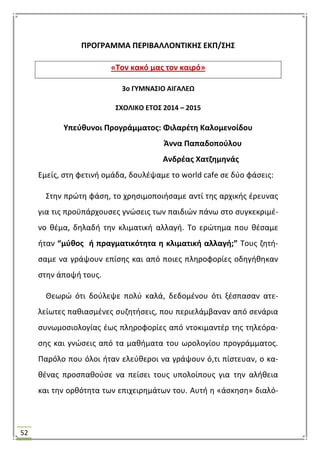 ΠΡΟΓΡΑΜΜΑ ΠΕΡΙΒΑΛΛΟΝΤΙΚΗΣ ΕΚΠ/ΣΗΣ

«Τον κακό μας τον καιρό»

3ο ΓΥΜΝΑΣΙΟ ΑΙΓΑΛΕΩ

ΣΧΟΛΙΚΟ ΕΤΟΣ 2014 – 2015

Υπεύθυνοι Προγράμματος: Φιλαρέτη Καλομενοίδου
Άννα Παπαδοπούλου
Ανδρέας Χατζημηνάς

Εμείς, στη φετινή ομάδα, δουλέψαμε το world cafe σε δύο φάσεις:

Στην πρώτη φάση, το χρησιμοποιήσαμε αντί της αρχικής έρευνας για τις προϋπάρχουσες γνώσεις των παιδιών πάνω στο συγκεκριμένο θέμα, δηλαδή την κλιματική αλλαγή. Το ερώτημα που θέσαμε ήταν "μύθος ή πραγματικότητα η κλιματική αλλαγή;" Τους ζητήσαμε να γράψουν επίσης και από ποιες πληροφορίες οδηγήθηκαν στην άποψή τους.

Θεωρώ ότι δούλεψε πολύ καλά, δεδομένου ότι ξέσπασαν ατελείωτες παθιασμένες συζητήσεις, που περιελάμβαναν από σενάρια συνωμοσιολογίας έως πληροφορίες από ντοκιμαντέρ της τηλεόρασης και γνώσεις από τα μαθήματα του ωρολογίου προγράμματος. Παρόλο που όλοι ήταν ελεύθεροι να γράψουν ό,τι πίστευαν, ο καθένας προσπαθούσε να πείσει τους υπολοίπους για την αλήθεια και την ορθότητα των επιχειρημάτων του. Αυτή η «άσκηση» διαλό-

52